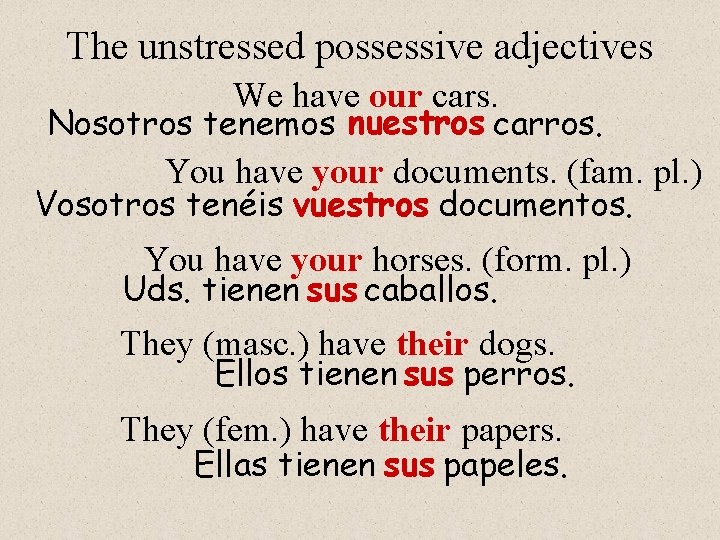 The unstressed possessive adjectives

We have our cars.
Nosotros tenemos nuestros carros.

You have your documents. (fam. pl.)
Vosotros tenéis vuestros documentos.

You have your horses. (form. pl.)
Uds. tienen sus caballos.

They (masc.) have their dogs.
Ellos tienen sus perros.

They (fem.) have their papers.
Ellas tienen sus papeles.